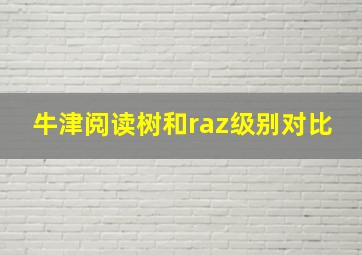 牛津阅读树和raz级别对比